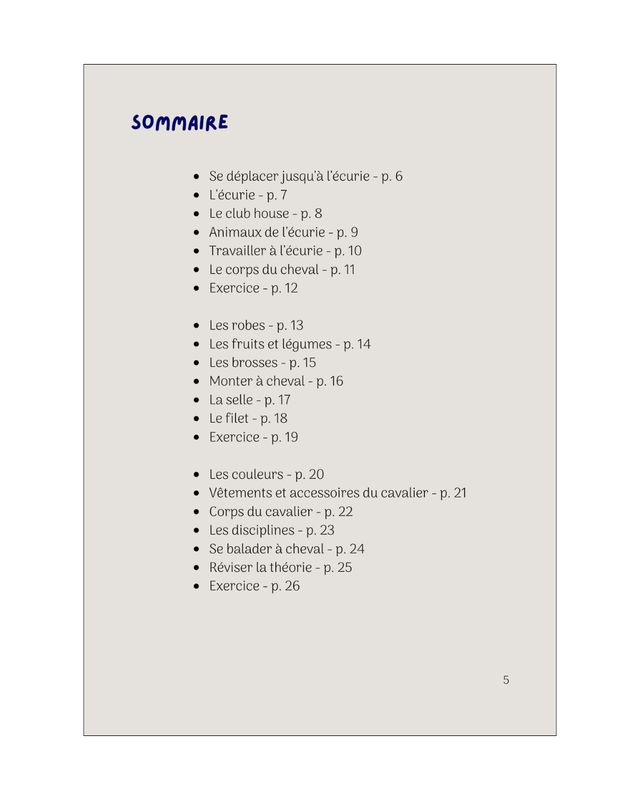 SOMMAIRE

- Se déplacer jusqu'à l'écurie - p. 6
- L'écurie - p. 7
- Le club house - p. 8
- Animaux de l'écurie - p. 9
- Travailler à l'écurie - p. 10
- Le corps du cheval - p. 11
- Exercice - p. 12

- Les robes - p. 13
- Les fruits et légumes - p. 14
- Les brosses - p. 15
- Monter à cheval - p. 16
- La selle - p. 17
- Le filet - p. 18
- Exercice - p. 19

- Les couleurs - p. 20
- Vêtements et accessoires du cavalier - p. 21
- Corps du cavalier - p. 22
- Les disciplines - p. 23
- Se balader à cheval - p. 24
- Réviser la théorie - p. 25
- Exercice - p. 26

5